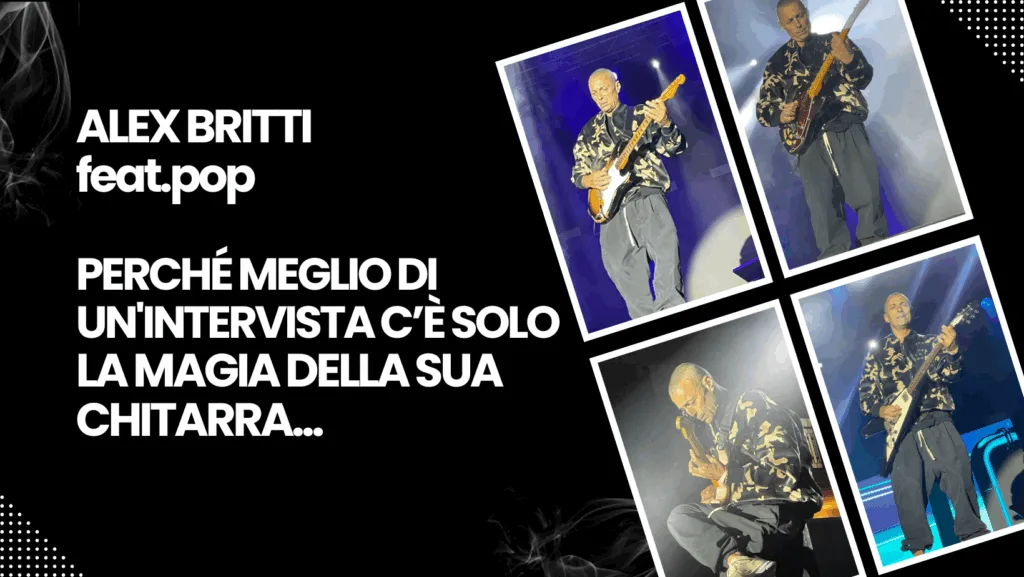 ALEX BRITTI
feat.pop

PERCHÉ MEGLIO DI UN'INTERVISTA C'È SOLO LA MAGIA DELLA SUA CHITARRA...